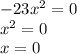 $-23x^2 = 0$
$x^2 = 0$
$x = 0$